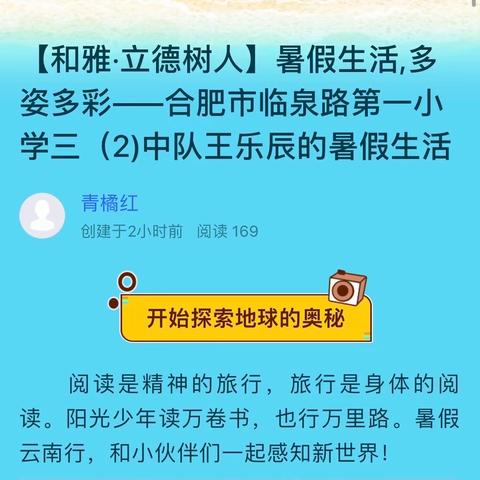 【和雅·立德树人】暑假生活,多姿多彩——合肥市临泉路第一小学三（2)中队王乐辰的暑假生活

青橘红
创建于2小时前 阅读 169

开始探索地球的奥秘

阅读是精神的旅行，旅行是身体的阅读。阳光少年读万卷书，也行万里路。暑假云南行，和小伙伴们一起感知新世界！